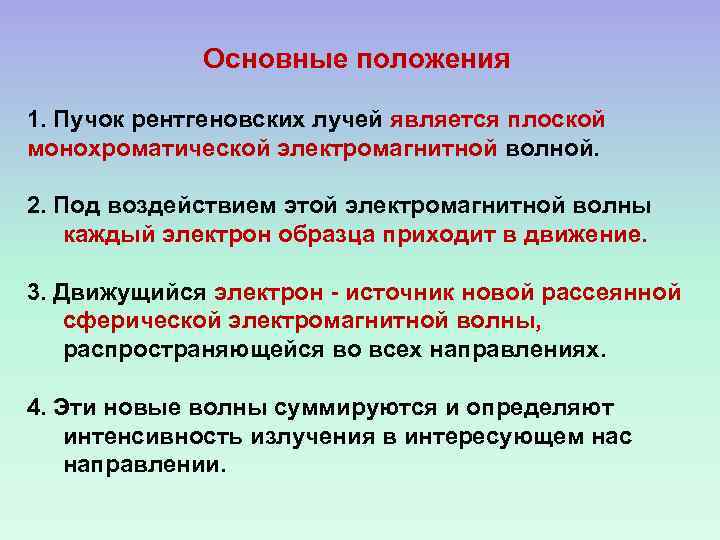 Основные положения

1. Пучок рентгеновских лучей является плоской монохроматической электромагнитной волной.

2. Под воздействием этой электромагнитной волны каждый электрон образца приходит в движение.

3. Движущийся электрон - источник новой рассеянной сферической электромагнитной волны, распространяющейся во всех направлениях.

4. Эти новые волны суммируются и определяют интенсивность излучения в интересующем нас направлении.